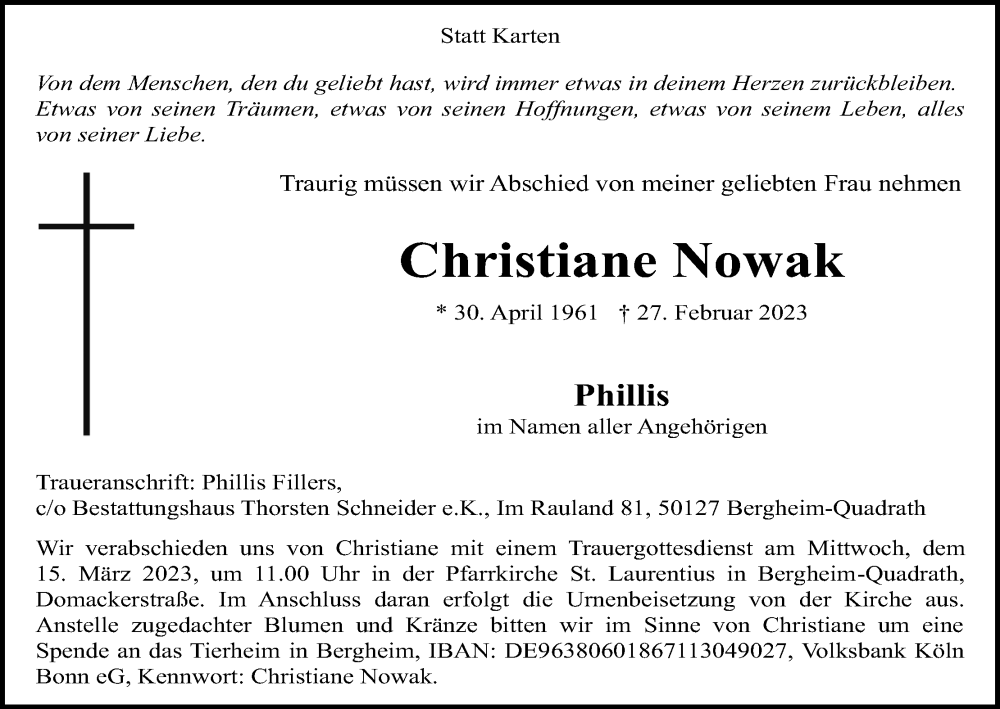 Statt Karten

Von dem Menschen, den du geliebt hast, wird immer etwas in deinem Herzen zurückbleiben. Etwas von seinen Träumen, etwas von seinen Hoffnungen, etwas von seinem Leben, alles von seiner Liebe.

Traurig müssen wir Abschied von meiner geliebten Frau nehmen

Christiane Nowak

* 30. April 1961 † 27. Februar 2023

Phillis
im Namen aller Angehörigen

Traueranschrift: Phillis Fillers,
c/o Bestattungshaus Thorsten Schneider e.K., Im Rauland 81, 50127 Bergheim-Quadrath

Wir verabschieden uns von Christiane mit einem Trauergottesdienst am Mittwoch, dem 15. März 2023, um 11.00 Uhr in der Pfarrkirche St. Laurentius in Bergheim-Quadrath, Domackerstraße. Im Anschluss daran erfolgt die Urnenbeisetzung von der Kirche aus. Anstelle zugedachter Blumen und Kränze bitten wir im Sinne von Christiane um eine Spende an das Tierheim in Bergheim, IBAN: DE96380601867113049027, Volksbank Köln Bonn eG, Kennwort: Christiane Nowak.